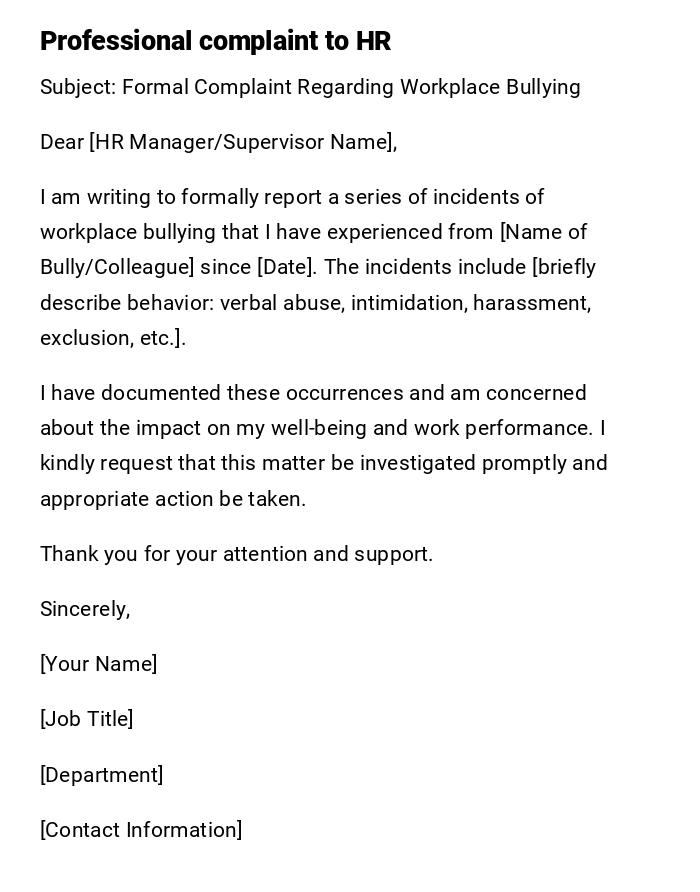 Professional complaint to HR

Subject: Formal Complaint Regarding Workplace Bullying

Dear [HR Manager/Supervisor Name],

I am writing to formally report a series of incidents of workplace bullying that I have experienced from [Name of Bully/Colleague] since [Date]. The incidents include [briefly describe behavior: verbal abuse, intimidation, harassment, exclusion, etc.].

I have documented these occurrences and am concerned about the impact on my well-being and work performance. I kindly request that this matter be investigated promptly and appropriate action be taken.

Thank you for your attention and support.

Sincerely,

[Your Name]

[Job Title]

[Department]

[Contact Information]